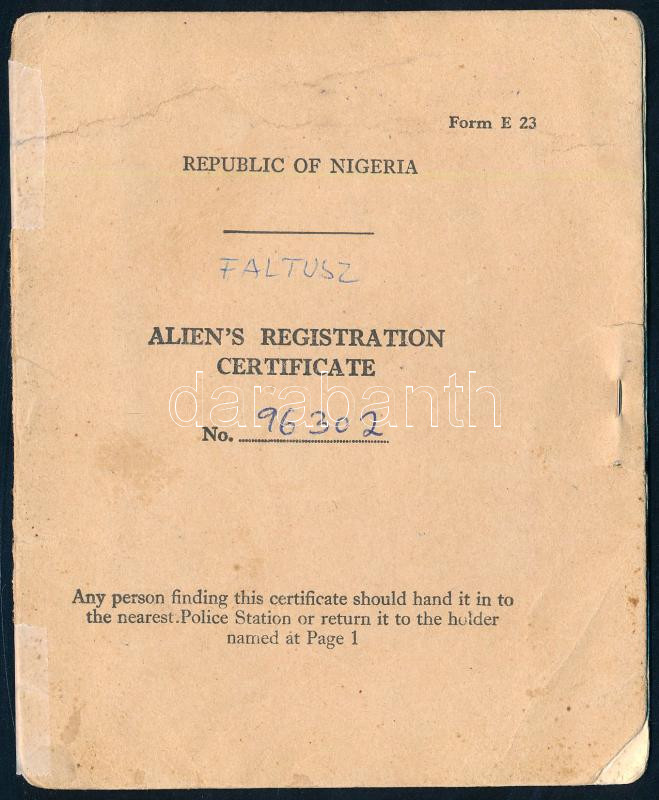 Form E 23

REPUBLIC OF NIGERIA

FALTUSZ

ALIEN'S REGISTRATION CERTIFICATE

No. 96302

Any person finding this certificate should hand it in to the nearest.Police Station or return it to the holder named at Page 1

darabanth